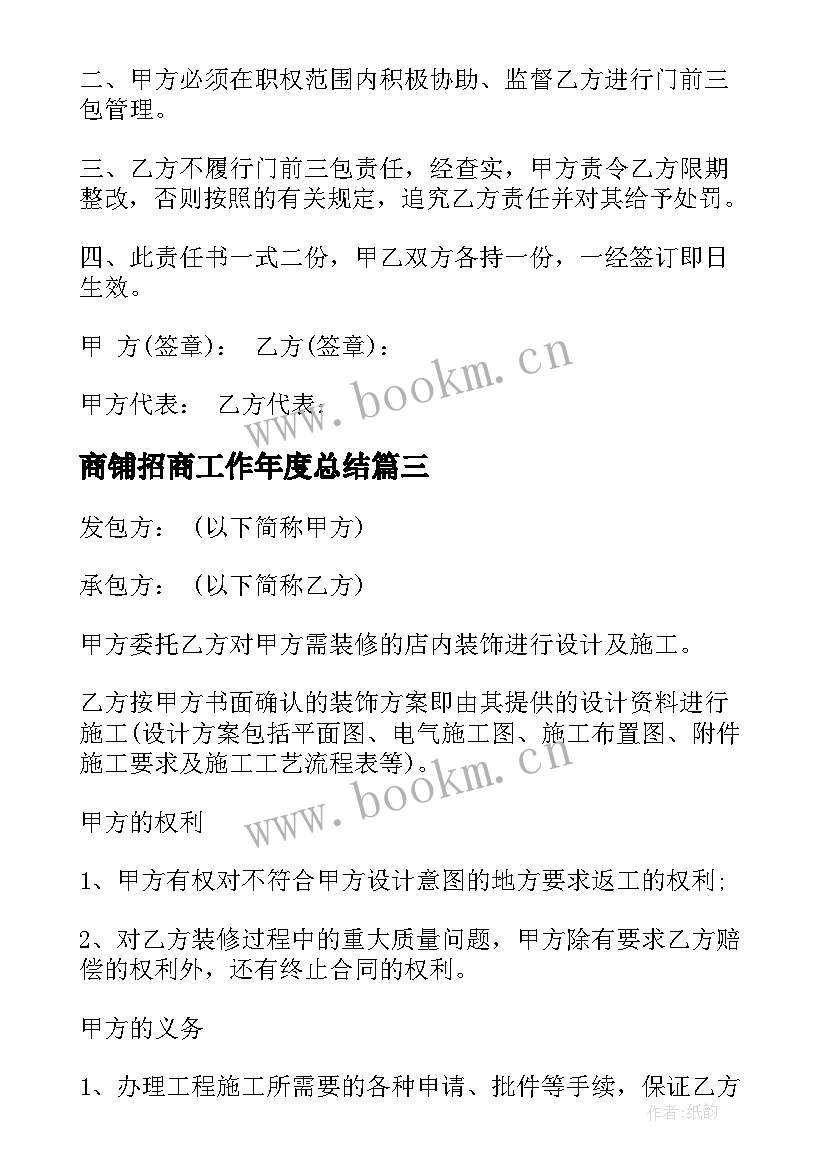 二、甲方必须在职权范围内积极协助、监督乙方进行门前三包管理。

三、乙方不履行门前三包责任，经查实，甲方责令乙方限期整改，否则按照的有关规定，追究乙方责任并对其给予处罚。

四、此责任书一式二份，甲乙双方各持一份，一经签订即日生效。

甲 方(签章)： 乙方(签章)：

甲方代表： 乙方代表：

www.bookm.cn

商铺招商工作年度总结篇三

发包方：（以下简称甲方）

承包方：（以下简称乙方）

甲方委托乙方对甲方需装修的店内装饰进行设计及施工。

乙方按甲方书面确认的装饰方案即由其提供的设计资料进行施工(设计方案包括平面图、电气施工图、施工布置图、附件施工要求及施工工艺流程表等)。

www.bookm.cn

甲方的权利

1、甲方有权对不符合甲方设计意图的地方要求返工的权利;

2、对乙方装修过程中的重大质量问题，甲方除有要求乙方赔偿的权利外，还有终止合同的权利。

甲方的义务

1、办理工程施工所需要的各种申请、批件等手续，保证乙方

作者:纸韵